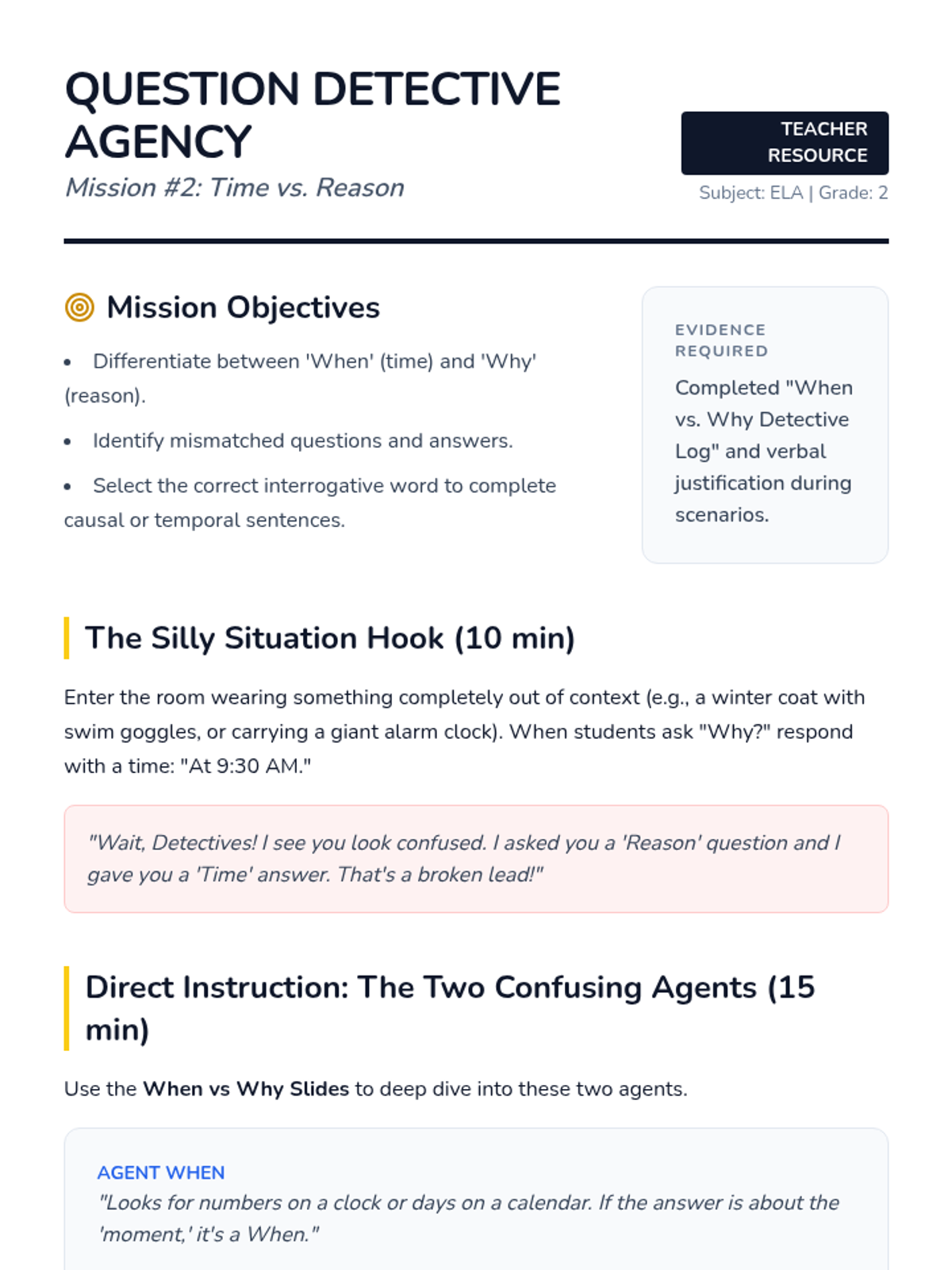 QUESTION DETECTIVE AGENCY

Mission #2: Time vs. Reason

TEACHER RESOURCE

Subject: ELA | Grade: 2

Mission Objectives

• Differentiate between 'When' (time) and 'Why' (reason).

• Identify mismatched questions and answers.

• Select the correct interrogative word to complete causal or temporal sentences.

EVIDENCE REQUIRED

Completed "When vs. Why Detective Log" and verbal justification during scenarios.

The Silly Situation Hook (10 min)

Enter the room wearing something completely out of context (e.g., a winter coat with swim goggles, or carrying a giant alarm clock). When students ask "Why?" respond with a time: "At 9:30 AM."

"Wait, Detectives! I see you look confused. I asked you a 'Reason' question and I gave you a 'Time' answer. That's a broken lead!"

Direct Instruction: The Two Confusing Agents (15 min)

Use the When vs Why Slides to deep dive into these two agents.

AGENT WHEN

"Looks for numbers on a clock or days on a calendar. If the answer is about the 'moment,' it's a When."